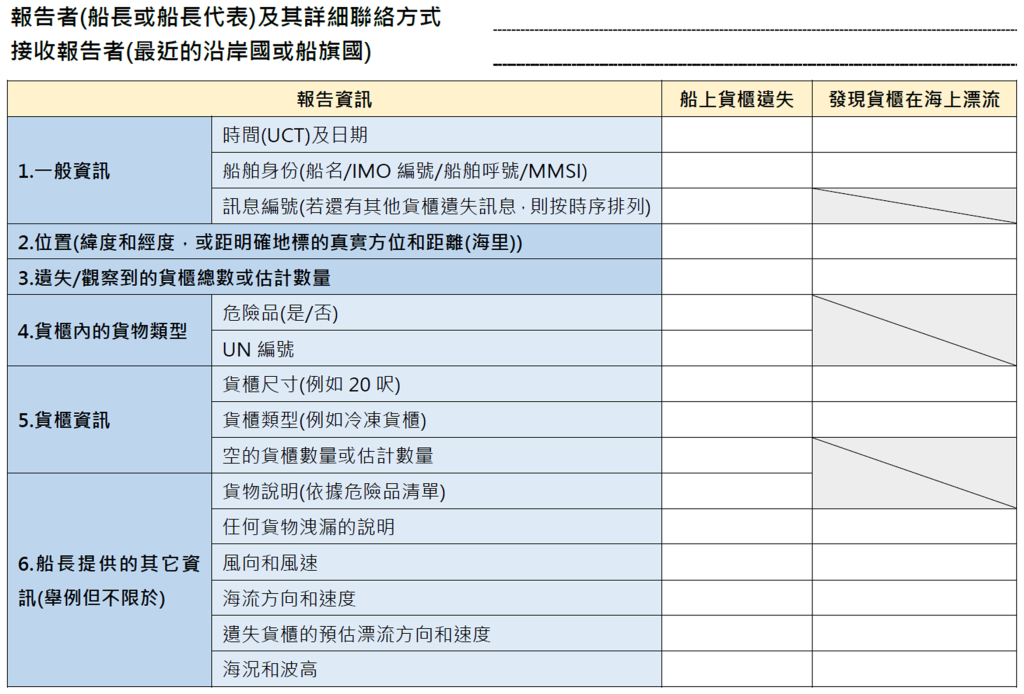 報告者(船長或船長代表)及其詳細聯絡方式

接收報告者(最近的沿岸國或船旗國)

| 報告資訊 | | 船上貨櫃遺失 | 發現貨櫃在海上漂流 |
|---|---|---|---|
| 1.一般資訊 | 時間(UCT)及日期 | | |
| | 船舶身份(船名/IMO 編號/船舶呼號/MMSI) | | |
| | 訊息編號(若還有其他貨櫃遺失訊息，則按時序排列) | | |
| 2.位置(緯度和經度，或距明確地標的真實方位和距離(海里)) | | | |
| 3.遺失/觀察到的貨櫃總數或估計數量 | | | |
| 4.貨櫃內的貨物類型 | 危險品(是/否) | | |
| | UN 編號 | | |
| 5.貨櫃資訊 | 貨櫃尺寸(例如 20 呎) | | |
| | 貨櫃類型(例如冷凍貨櫃) | | |
| | 空的貨櫃數量或估計數量 | | |
| 6.船長提供的其它資訊(舉例但不限於) | 貨物說明(依據危險品清單) | | |
| | 任何貨物洩漏的說明 | | |
| | 風向和風速 | | |
| | 海流方向和速度 | | |
| | 遺失貨櫃的預估漂流方向和速度 | | |
| | 海況和波高 | | |